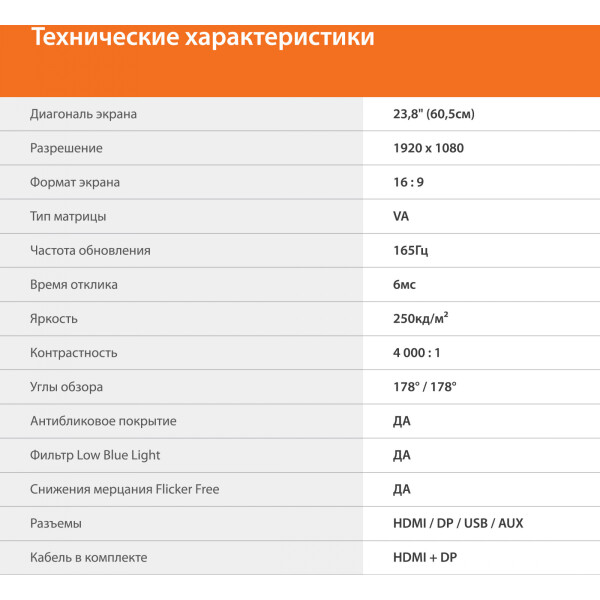 Технические характеристики

| | |
|---|---|
| Диагональ экрана | 23,8" (60,5см) |
| Разрешение | 1920 x 1080 |
| Формат экрана | 16 : 9 |
| Тип матрицы | VA |
| Частота обновления | 165Гц |
| Время отклика | 6мс |
| Яркость | 250кд/м² |
| Контрастность | 4 000 : 1 |
| Углы обзора | 178° / 178° |
| Антибликовое покрытие | ДА |
| Фильтр Low Blue Light | ДА |
| Снижения мерцания Flicker Free | ДА |
| Разъемы | HDMI / DP / USB / AUX |
| Кабель в комплекте | HDMI + DP |